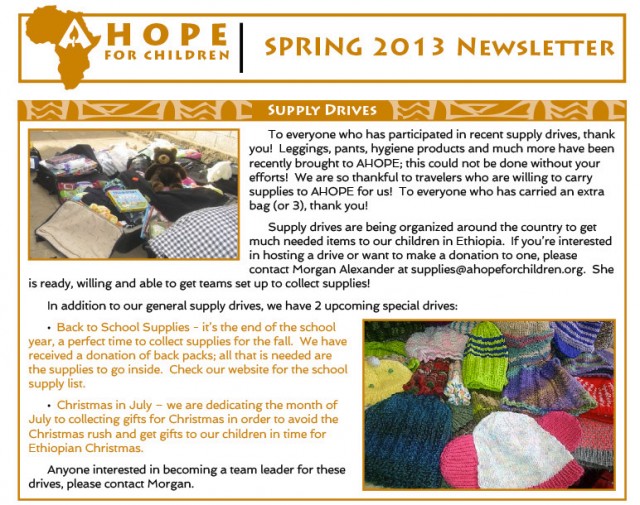 AHOPE FOR CHILDREN

SPRING 2013 NEWSLETTER

SUPPLY DRIVES

To everyone who has participated in recent supply drives, thank you! Leggings, pants, hygiene products and much more have been recently brought to AHOPE; this could not be done without your efforts! We are so thankful to travelers who are willing to carry supplies to AHOPE for us! To everyone who has carried an extra bag (or 3), thank you!

Supply drives are being organized around the country to get much needed items to our children in Ethiopia. If you're interested in hosting a drive or want to make a donation to one, please contact Morgan Alexander at supplies@ahopeforchildren.org. She is ready, willing and able to get teams set up to collect supplies!

In addition to our general supply drives, we have 2 upcoming special drives:

• Back to School Supplies – it's the end of the school year, a perfect time to collect supplies for the fall. We have received a donation of back packs; all that is needed are the supplies to go inside. Check our website for the school supply list.

• Christmas in July – we are dedicating the month of July to collecting gifts for Christmas in order to avoid the Christmas rush and get gifts to our children in time for Ethiopian Christmas.

Anyone interested in becoming a team leader for these drives, please contact Morgan.